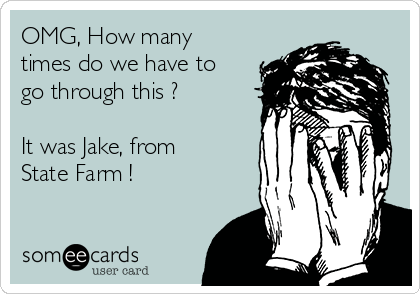 OMG, How many times do we have to go through this ?

It was Jake, from State Farm !

someecards
user card